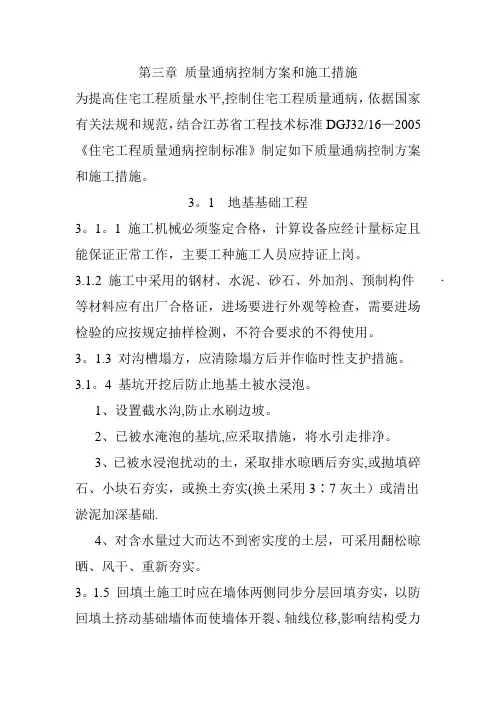 第三章 质量通病控制方案和施工措施

为提高住宅工程质量水平,控制住宅工程质量通病，依据国家有关法规和规范，结合江苏省工程技术标准 DGJ32/16—2005《住宅工程质量通病控制标准》制定如下质量通病控制方案和施工措施。

3。1 地基基础工程

3。1。1 施工机械必须鉴定合格，计算设备应经计量标定且能保证正常工作，主要工种施工人员应持证上岗。

3.1.2 施工中采用的钢材、水泥、砂石、外加剂、预制构件等材料应有出厂合格证，进场要进行外观等检查，需要进场检验的应按规定抽样检测，不符合要求的不得使用。

3。1.3 对沟槽塌方，应清除塌方后并作临时性支护措施。

3.1。4 基坑开挖后防止地基土被水浸泡。

1、设置截水沟,防止水刷边坡。

2、已被水淹泡的基坑,应采取措施，将水引走排净。

3、已被水浸泡扰动的土，采取排水晾晒后夯实,或抛填碎石、小块石夯实，或换土夯实(换土采用 3∶7 灰土）或清出淤泥加深基础.

4、对含水量过大而达不到密实度的土层，可采用翻松晾晒、风干、重新夯实。

3。1.5 回填土施工时应在墙体两侧同步分层回填夯实，以防回填土挤动基础墙体而使墙体开裂、轴线位移,影响结构受力